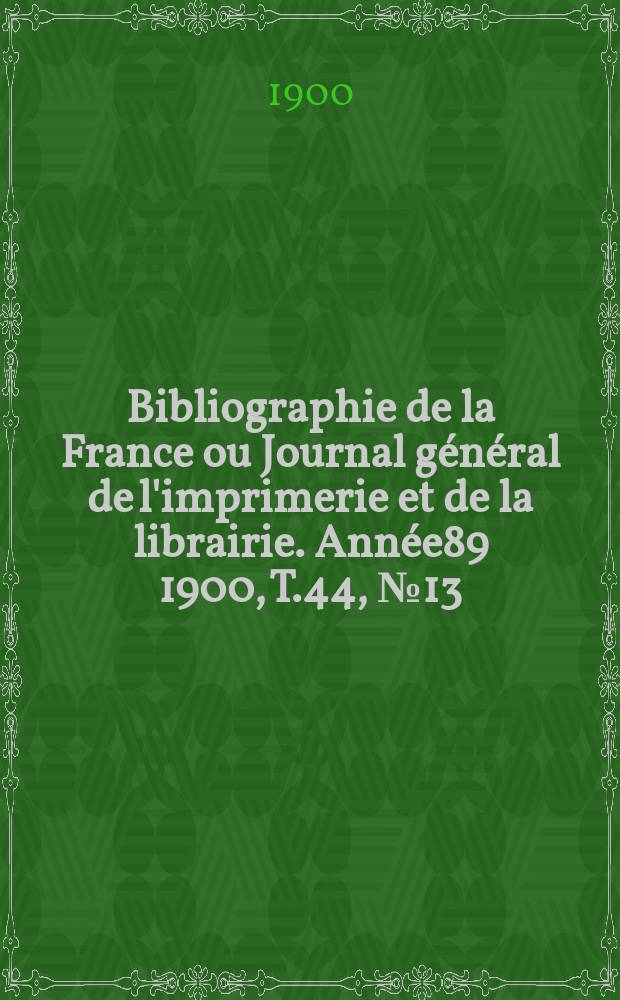 1900

Bibliographie de la France ou Journal général de l'imprimerie et de la librairie. Année89 1900, T.44, № 13